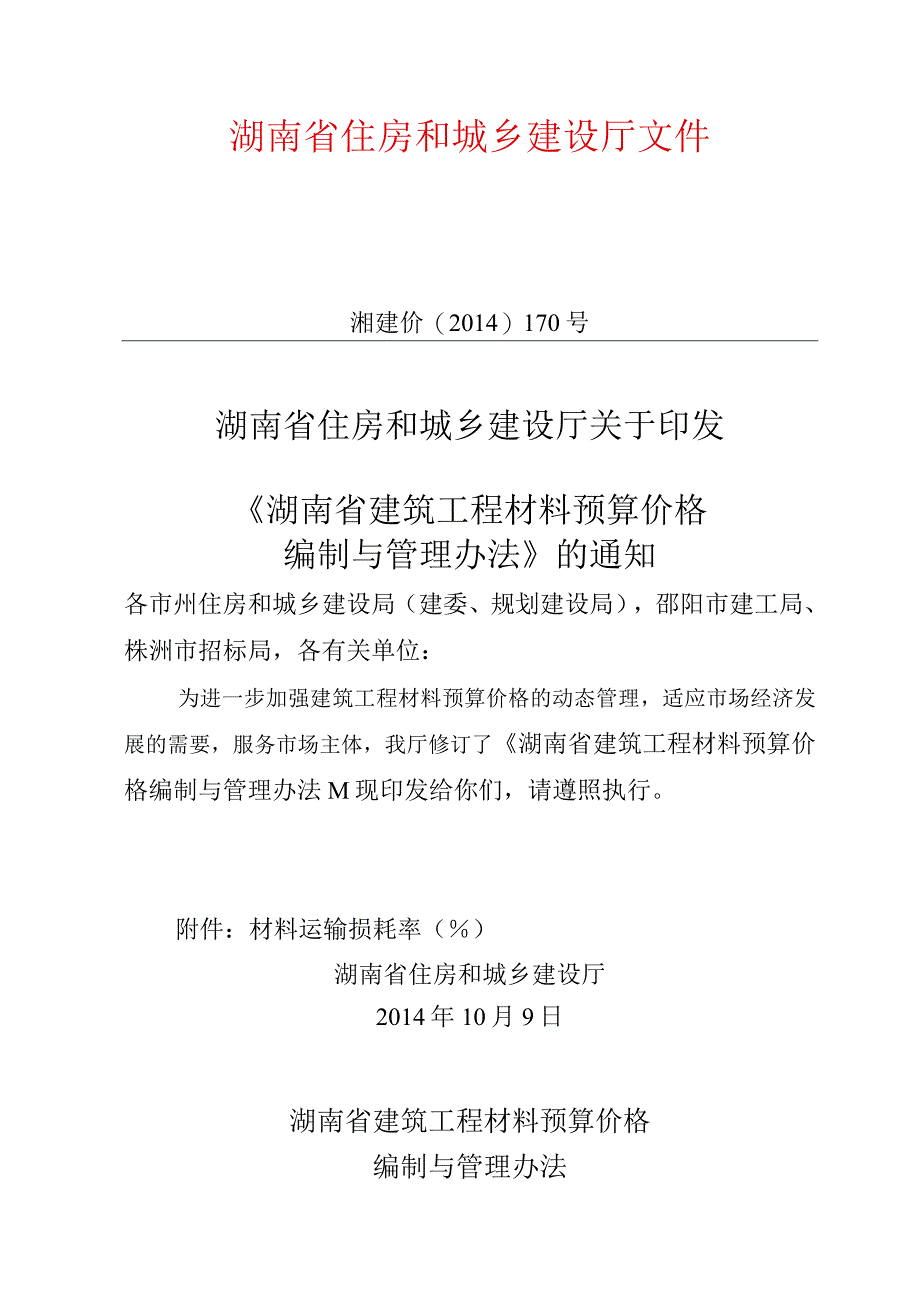 湖南省住房和城乡建设厅文件

湘建价（2014）170号

湖南省住房和城乡建设厅关于印发

《湖南省建筑工程材料预算价格编制与管理办法》的通知

各市州住房和城乡建设局（建委、规划建设局），邵阳市建工局、株洲市招标局，各有关单位：

为进一步加强建筑工程材料预算价格的动态管理，适应市场经济发展的需要，服务市场主体，我厅修订了《湖南省建筑工程材料预算价格编制与管理办法M现印发给你们，请遵照执行。

附件：材料运输损耗率（%）

湖南省住房和城乡建设厅

2014年10月9日

湖南省建筑工程材料预算价格

编制与管理办法